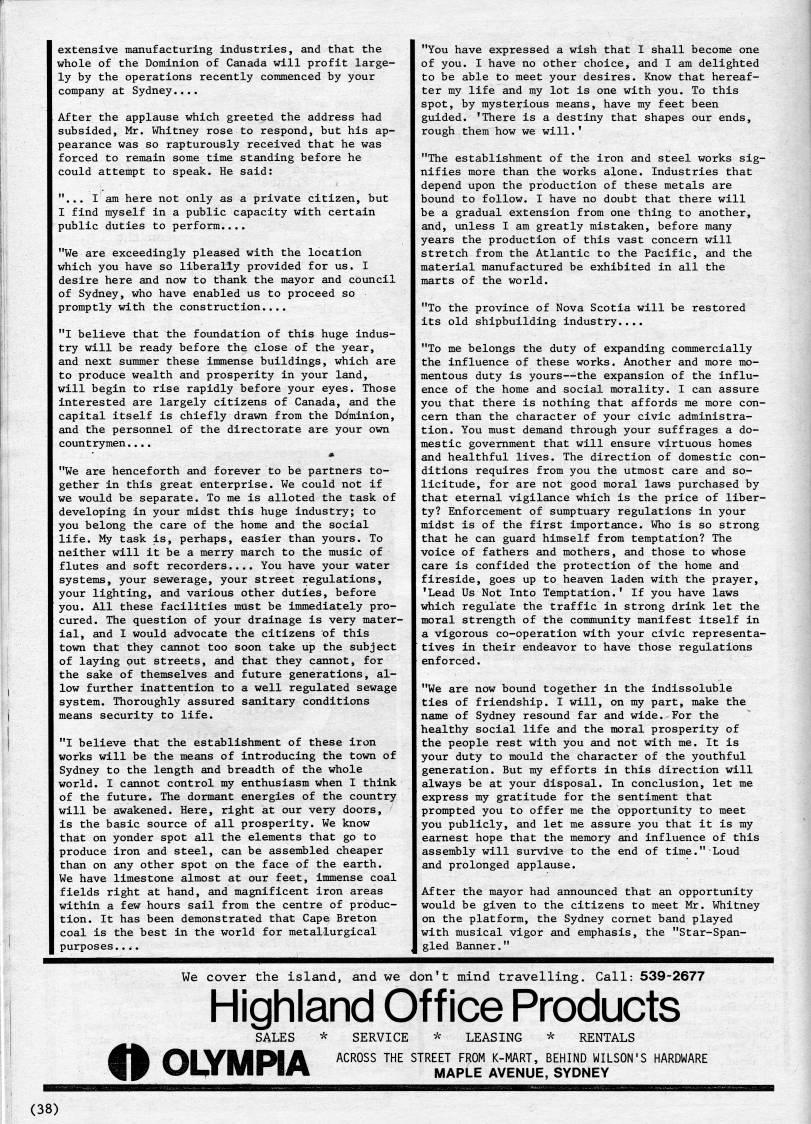 extensive manufacturing industries, and that the whole of the Dominion of Canada will profit largely by the operations recently commenced by your company at Sydney....

After the applause which greeted the address had subsided, Mr. Whitney rose to respond, but his appearance was so rapturously received that he was forced to remain some time standing before he could attempt to speak. He said:

"... I am here not only as a private citizen, but I find myself in a public capacity with certain public duties to perform....

"We are exceedingly pleased with the location which you have so liberally provided for us. I desire here and now to thank the mayor and council of Sydney, who have enabled us to proceed so promptly with the construction....

"I believe that the foundation of this huge industry will be ready before the close of the year, and next summer these immense buildings, which are to produce wealth and prosperity in your land, will begin to rise rapidly before your eyes. Those interested are largely citizens of Canada, and the capital itself is chiefly drawn from the Dominion, and the personnel of the directorate are your own countrymen....

"We are henceforth and forever to be partners together in this great enterprise. We could not if we would be separate. To me is alloted the task of developing in your midst this huge industry; to you belong the care of the home and the social life. My task is, perhaps, easier than yours. To neither will it be a merry march to the music of flutes and soft recorders.... You have your water systems, your sewerage, your street regulations, your lighting, and various other duties, before you. All these facilities must be immediately procured. The question of your drainage is very material, and I would advocate the citizens of this town that they cannot too soon take up the subject of laying out streets, and that they cannot, for the sake of themselves and future generations, allow further inattention to a well regulated sewage system. Thoroughly assured sanitary conditions means security to life.

"I believe that the establishment of these iron works will be the means of introducing the town of Sydney to the length and breadth of the whole world. I cannot control my enthusiasm when I think of the future. The dormant energies of the country will be awakened. Here, right at our very doors, is the basic source of all prosperity. We know that on yonder spot all the elements that go to produce iron and steel, can be assembled cheaper than on any other spot on the face of the earth. We have limestone almost at our feet, immense coal fields right at hand, and magnificent iron areas within a few hours sail from the centre of production. It has been demonstrated that Cape Breton coal is the best in the world for metallurgical purposes....

"You have expressed a wish that I shall become one of you. I have no other choice, and I am delighted to be able to meet your desires. Know that hereafter my life and my lot is one with you. To this spot, by mysterious means, have my feet been guided. 'There is a destiny that shapes our ends, rough them how we will.'

"The establishment of the iron and steel works signifies more than the works alone. Industries that depend upon the production of these metals are bound to follow. I have no doubt that there will be a gradual extension from one thing to another, and, unless I am greatly mistaken, before many years the production of this vast concern will stretch from the Atlantic to the Pacific, and the material manufactured be exhibited in all the marts of the world.

"To the province of Nova Scotia will be restored its old shipbuilding industry....

"To me belongs the duty of expanding commercially the influence of these works. Another and more momentous duty is yours--the expansion of the influence of the home and social morality. I can assure you that there is nothing that affords me more concern than the character of your civic administration. You must demand through your suffrages a domestic government that will ensure virtuous homes and healthful lives. The direction of domestic conditions requires from you the utmost care and solicitude, for are not good moral laws purchased by that eternal vigilance which is the price of liberty? Enforcement of sumptuary regulations in your midst is of the first importance. Who is so strong that he can guard himself from temptation? The voice of fathers and mothers, and those to whose care is confided the protection of the home and fireside, goes up to heaven laden with the prayer, 'Lead Us Not Into Temptation.' If you have laws which regulate the traffic in strong drink let the moral strength of the community manifest itself in a vigorous co-operation with your civic representatives in their endeavor to have those regulations enforced.

"We are now bound together in the indissoluble ties of friendship. I will, on my part, make the name of Sydney resound far and wide. For the healthy social life and the moral prosperity of the people rest with you and not with me. It is your duty to mould the character of the youthful generation. But my efforts in this direction will always be at your disposal. In conclusion, let me express my gratitude for the sentiment that prompted you to offer me the opportunity to meet you publicly, and let me assure you that it is my earnest hope that the memory and influence of this assembly will survive to the end of time." Loud and prolonged applause.

After the mayor had announced that an opportunity would be given to the citizens to meet Mr. Whitney on the platform, the Sydney cornet band played with musical vigor and emphasis, the "Star-Spangled Banner."

We cover the island, and we don't mind travelling. Call: 539-2677
Highland Office Products
SALES * SERVICE * LEASING * RENTALS
OLYMPIA
ACROSS THE STREET FROM K-MART, BEHIND WILSON'S HARDWARE
MAPLE AVENUE, SYDNEY

(38)